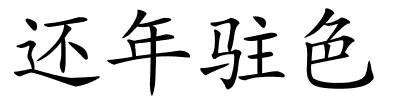 还年驻色